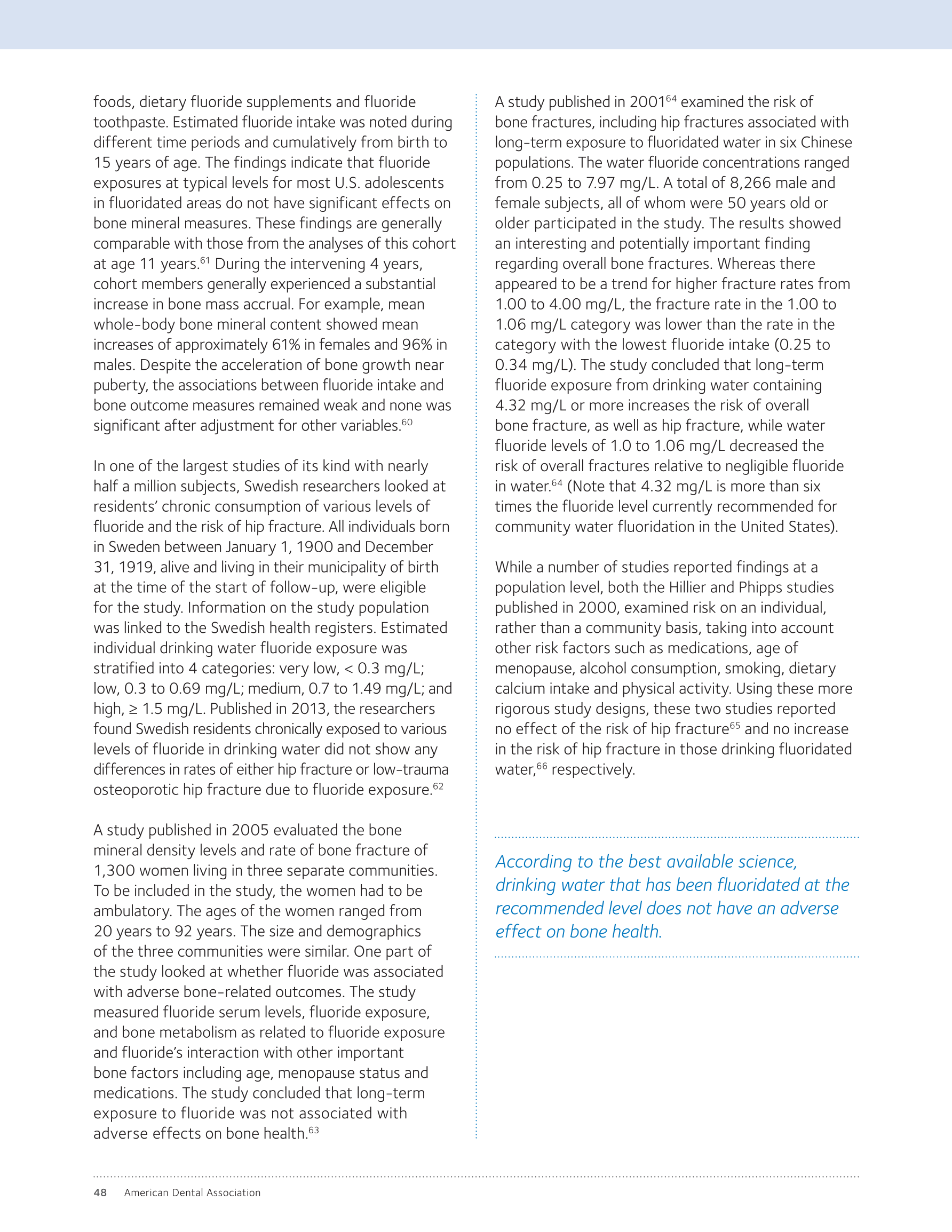 foods, dietary fluoride supplements and fluoride toothpaste. Estimated fluoride intake was noted during different time periods and cumulatively from birth to 15 years of age. The findings indicate that fluoride exposures at typical levels for most U.S. adolescents in fluoridated areas do not have significant effects on bone mineral measures. These findings are generally comparable with those from the analyses of this cohort at age 11 years.$^{61}$ During the intervening 4 years, cohort members generally experienced a substantial increase in bone mass accrual. For example, mean whole-body bone mineral content showed mean increases of approximately 61% in females and 96% in males. Despite the acceleration of bone growth near puberty, the associations between fluoride intake and bone outcome measures remained weak and none was significant after adjustment for other variables.$^{60}$

In one of the largest studies of its kind with nearly half a million subjects, Swedish researchers looked at residents' chronic consumption of various levels of fluoride and the risk of hip fracture. All individuals born in Sweden between January 1, 1900 and December 31, 1919, alive and living in their municipality of birth at the time of the start of follow-up, were eligible for the study. Information on the study population was linked to the Swedish health registers. Estimated individual drinking water fluoride exposure was stratified into 4 categories: very low, < 0.3 mg/L; low, 0.3 to 0.69 mg/L; medium, 0.7 to 1.49 mg/L; and high, ≥ 1.5 mg/L. Published in 2013, the researchers found Swedish residents chronically exposed to various levels of fluoride in drinking water did not show any differences in rates of either hip fracture or low-trauma osteoporotic hip fracture due to fluoride exposure.$^{62}$

A study published in 2005 evaluated the bone mineral density levels and rate of bone fracture of 1,300 women living in three separate communities. To be included in the study, the women had to be ambulatory. The ages of the women ranged from 20 years to 92 years. The size and demographics of the three communities were similar. One part of the study looked at whether fluoride was associated with adverse bone-related outcomes. The study measured fluoride serum levels, fluoride exposure, and bone metabolism as related to fluoride exposure and fluoride's interaction with other important bone factors including age, menopause status and medications. The study concluded that long-term exposure to fluoride was not associated with adverse effects on bone health.$^{63}$

A study published in 2001$^{64}$ examined the risk of bone fractures, including hip fractures associated with long-term exposure to fluoridated water in six Chinese populations. The water fluoride concentrations ranged from 0.25 to 7.97 mg/L. A total of 8,266 male and female subjects, all of whom were 50 years old or older participated in the study. The results showed an interesting and potentially important finding regarding overall bone fractures. Whereas there appeared to be a trend for higher fracture rates from 1.00 to 4.00 mg/L, the fracture rate in the 1.00 to 1.06 mg/L category was lower than the rate in the category with the lowest fluoride intake (0.25 to 0.34 mg/L). The study concluded that long-term fluoride exposure from drinking water containing 4.32 mg/L or more increases the risk of overall bone fracture, as well as hip fracture, while water fluoride levels of 1.0 to 1.06 mg/L decreased the risk of overall fractures relative to negligible fluoride in water.$^{64}$ (Note that 4.32 mg/L is more than six times the fluoride level currently recommended for community water fluoridation in the United States).

While a number of studies reported findings at a population level, both the Hillier and Phipps studies published in 2000, examined risk on an individual, rather than a community basis, taking into account other risk factors such as medications, age of menopause, alcohol consumption, smoking, dietary calcium intake and physical activity. Using these more rigorous study designs, these two studies reported no effect of the risk of hip fracture$^{65}$ and no increase in the risk of hip fracture in those drinking fluoridated water,$^{66}$ respectively.

According to the best available science, drinking water that has been fluoridated at the recommended level does not have an adverse effect on bone health.

48 American Dental Association